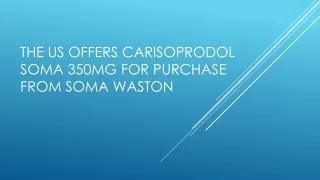 THE US OFFERS CARISOPRODOL SOMA 350MG FOR PURCHASE FROM SOMA WASTON